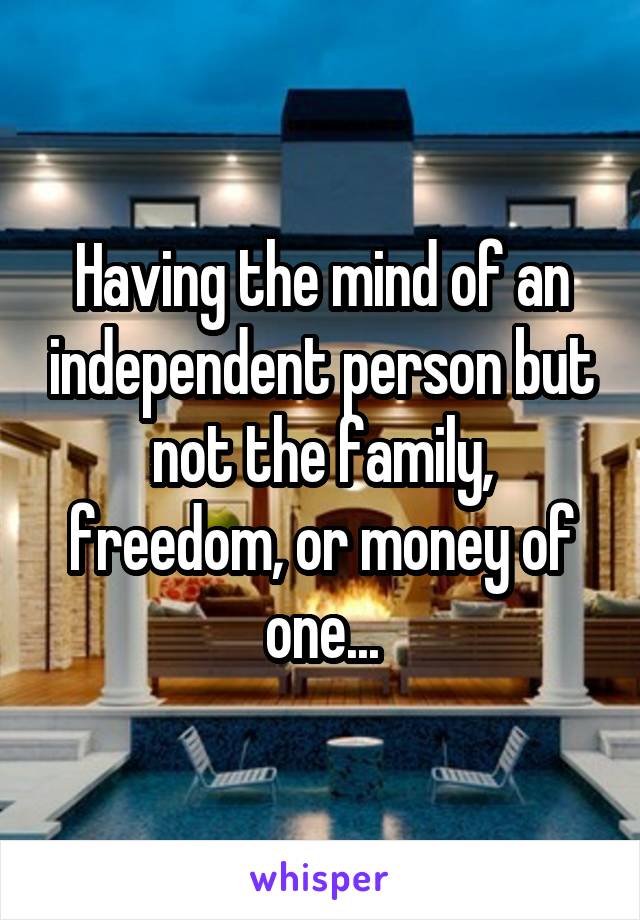 Having the mind of an independent person but not the family, freedom, or money of one...

whisper